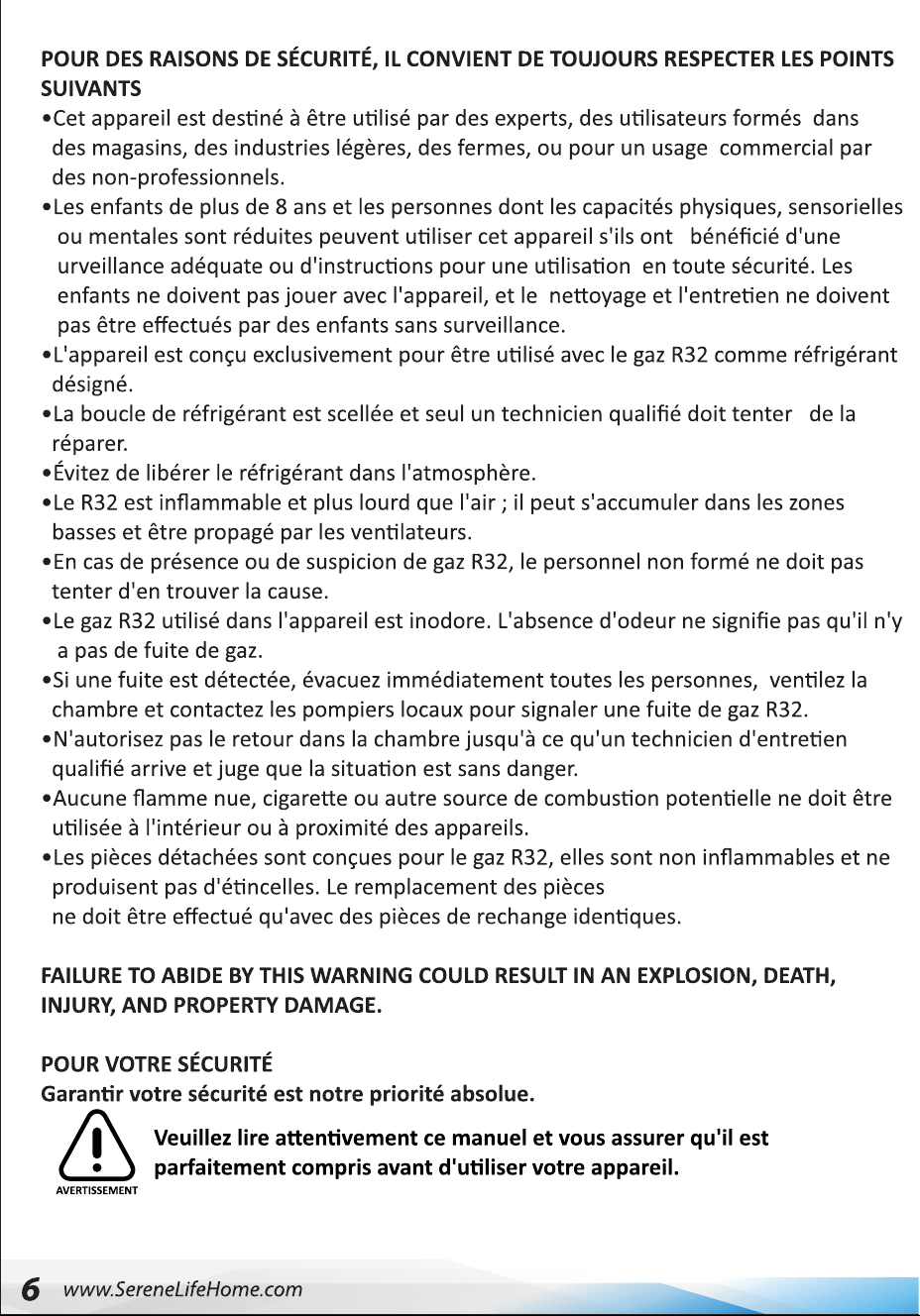 POUR DES RAISONS DE SÉCURITÉ, IL CONVIENT DE TOUJOURS RESPECTER LES POINTS SUIVANTS

•Cet appareil est destiné à être utilisé par des experts, des utilisateurs formés dans des magasins, des industries légères, des fermes, ou pour un usage commercial par des non-professionnels.

•Les enfants de plus de 8 ans et les personnes dont les capacités physiques, sensorielles ou mentales sont réduites peuvent utiliser cet appareil s'ils ont bénéficié d'une urveillance adéquate ou d'instructions pour une utilisation en toute sécurité. Les enfants ne doivent pas jouer avec l'appareil, et le nettoyage et l'entretien ne doivent pas être effectués par des enfants sans surveillance.

•L'appareil est conçu exclusivement pour être utilisé avec le gaz R32 comme réfrigérant désigné.

•La boucle de réfrigérant est scellée et seul un technicien qualifié doit tenter de la réparer.

•Évitez de libérer le réfrigérant dans l'atmosphère.

•Le R32 est inflammable et plus lourd que l'air ; il peut s'accumuler dans les zones basses et être propagé par les ventilateurs.

•En cas de présence ou de suspicion de gaz R32, le personnel non formé ne doit pas tenter d'en trouver la cause.

•Le gaz R32 utilisé dans l'appareil est inodore. L'absence d'odeur ne signifie pas qu'il n'y a pas de fuite de gaz.

•Si une fuite est détectée, évacuez immédiatement toutes les personnes, ventilez la chambre et contactez les pompiers locaux pour signaler une fuite de gaz R32.

•N'autorisez pas le retour dans la chambre jusqu'à ce qu'un technicien d'entretien qualifié arrive et juge que la situation est sans danger.

•Aucune flamme nue, cigarette ou autre source de combustion potentielle ne doit être utilisée à l'intérieur ou à proximité des appareils.

•Les pièces détachées sont conçues pour le gaz R32, elles sont non inflammables et ne produisent pas d'étincelles. Le remplacement des pièces ne doit être effectué qu'avec des pièces de rechange identiques.

FAILURE TO ABIDE BY THIS WARNING COULD RESULT IN AN EXPLOSION, DEATH, INJURY, AND PROPERTY DAMAGE.

POUR VOTRE SÉCURITÉ
Garantir votre sécurité est notre priorité absolue.

AVERTISSEMENT

Veuillez lire attentivement ce manuel et vous assurer qu'il est parfaitement compris avant d'utiliser votre appareil.

6 www.SereneLifeHome.com